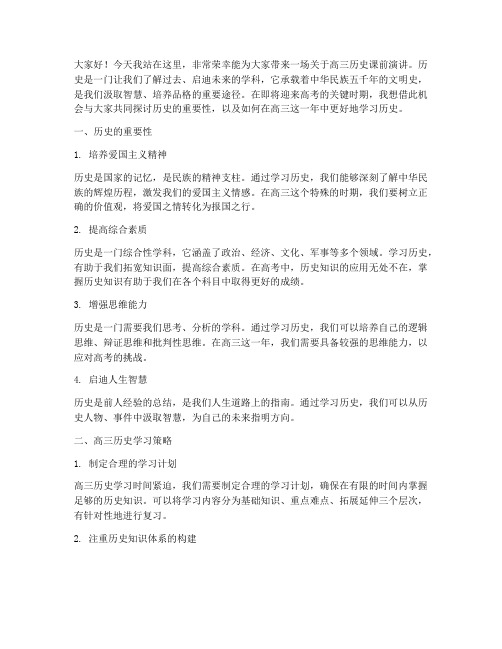 大家好！今天我站在这里，非常荣幸能为大家带来一场关于高三历史课前演讲。历史是一门让我们了解过去、启迪未来的学科，它承载着中华民族五千年的文明史，是我们汲取智慧、培养品格的重要途径。在即将迎来高考的关键时期，我想借此机会与大家共同探讨历史的重要性，以及如何在高三这一年中更好地学习历史。

一、历史的重要性

1. 培养爱国主义精神

历史是国家的记忆，是民族的精神支柱。通过学习历史，我们能够深刻了解中华民族的辉煌历程，激发我们的爱国主义情感。在高三这个特殊的时期，我们要树立正确的价值观，将爱国之情转化为报国之行。

2. 提高综合素质

历史是一门综合性学科，它涵盖了政治、经济、文化、军事等多个领域。学习历史，有助于我们拓宽知识面，提高综合素质。在高考中，历史知识的应用无处不在，掌握历史知识有助于我们在各个科目中取得更好的成绩。

3. 增强思维能力

历史是一门需要我们思考、分析的学科。通过学习历史，我们可以培养自己的逻辑思维、辩证思维和批判性思维。在高三这一年，我们需要具备较强的思维能力，以应对高考的挑战。

4. 启迪人生智慧

历史是前人经验的总结，是我们人生道路上的指南。通过学习历史，我们可以从历史人物、事件中汲取智慧，为自己的未来指明方向。

二、高三历史学习策略

1. 制定合理的学习计划

高三历史学习时间紧迫，我们需要制定合理的学习计划，确保在有限的时间内掌握足够的历史知识。可以将学习内容分为基础知识、重点难点、拓展延伸三个层次，有针对性地进行复习。

2. 注重历史知识体系的构建